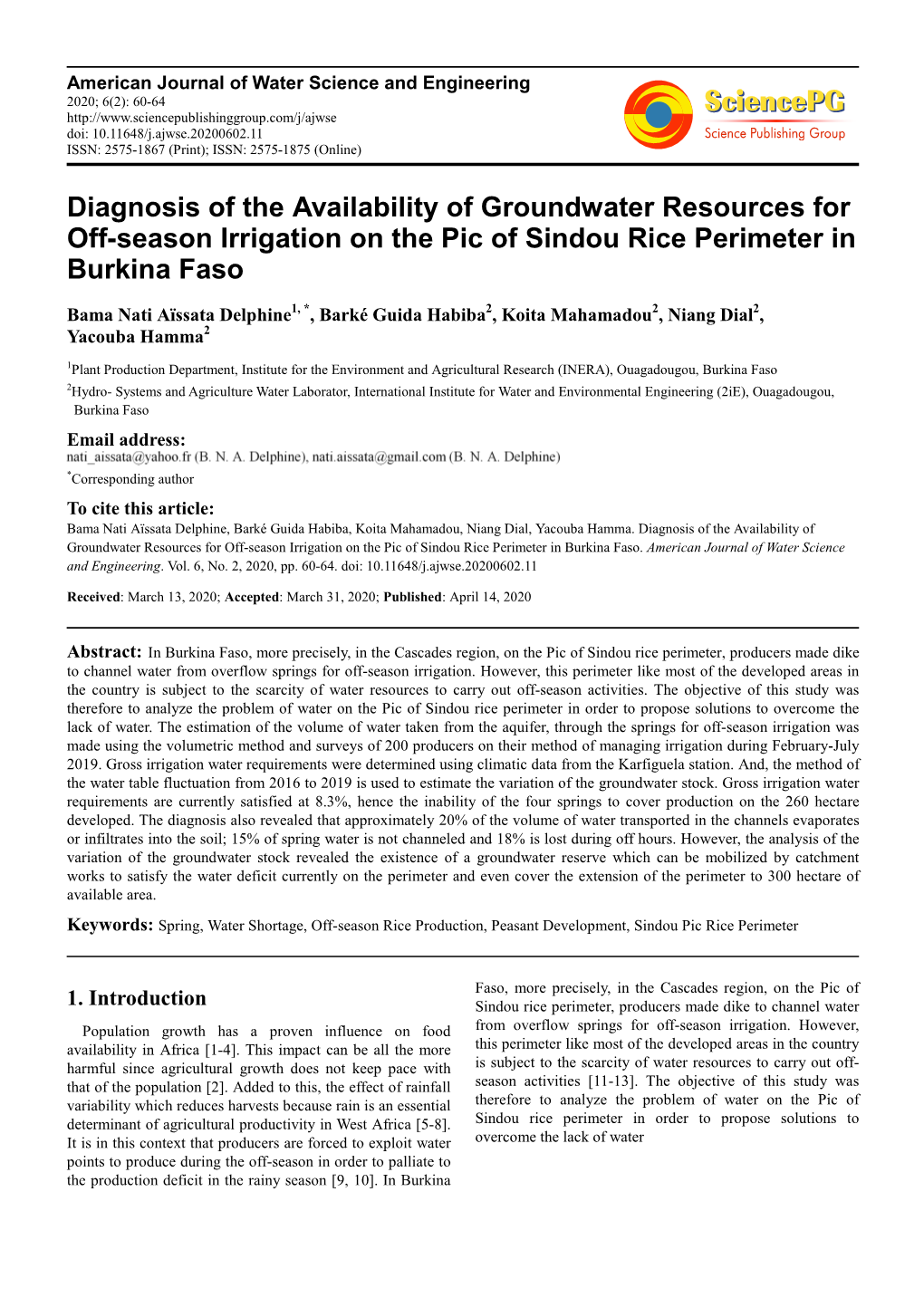 American Journal of Water Science and Engineering
2020; 6(2): 60-64
http://www.sciencepublishinggroup.com/j/ajwse
doi: 10.11648/j.ajwse.20200602.11
ISSN: 2575-1867 (Print); ISSN: 2575-1875 (Online)

SciencePG
Science Publishing Group

Diagnosis of the Availability of Groundwater Resources for Off-season Irrigation on the Pic of Sindou Rice Perimeter in Burkina Faso

Bama Nati Aïssata Delphine$^{1, *}$, Barké Guida Habiba$^{2}$, Koita Mahamadou$^{2}$, Niang Dial$^{2}$, Yacouba Hamma$^{2}$

$^{1}$Plant Production Department, Institute for the Environment and Agricultural Research (INERA), Ouagadougou, Burkina Faso
$^{2}$Hydro- Systems and Agriculture Water Laborator, International Institute for Water and Environmental Engineering (2iE), Ouagadougou, Burkina Faso

Email address:
nati_aissata@yahoo.fr (B. N. A. Delphine), nati.aissata@gmail.com (B. N. A. Delphine)
$^{*}$Corresponding author

To cite this article:
Bama Nati Aïssata Delphine, Barké Guida Habiba, Koita Mahamadou, Niang Dial, Yacouba Hamma. Diagnosis of the Availability of Groundwater Resources for Off-season Irrigation on the Pic of Sindou Rice Perimeter in Burkina Faso. American Journal of Water Science and Engineering. Vol. 6, No. 2, 2020, pp. 60-64. doi: 10.11648/j.ajwse.20200602.11

Received: March 13, 2020; Accepted: March 31, 2020; Published: April 14, 2020

Abstract: In Burkina Faso, more precisely, in the Cascades region, on the Pic of Sindou rice perimeter, producers made dike to channel water from overflow springs for off-season irrigation. However, this perimeter like most of the developed areas in the country is subject to the scarcity of water resources to carry out off-season activities. The objective of this study was therefore to analyze the problem of water on the Pic of Sindou rice perimeter in order to propose solutions to overcome the lack of water. The estimation of the volume of water taken from the aquifer, through the springs for off-season irrigation was made using the volumetric method and surveys of 200 producers on their method of managing irrigation during February-July 2019. Gross irrigation water requirements were determined using climatic data from the Karfiguela station. And, the method of the water table fluctuation from 2016 to 2019 is used to estimate the variation of the groundwater stock. Gross irrigation water requirements are currently satisfied at 8.3%, hence the inability of the four springs to cover production on the 260 hectare developed. The diagnosis also revealed that approximately 20% of the volume of water transported in the channels evaporates or infiltrates into the soil; 15% of spring water is not channeled and 18% is lost during off hours. However, the analysis of the variation of the groundwater stock revealed the existence of a groundwater reserve which can be mobilized by catchment works to satisfy the water deficit currently on the perimeter and even cover the extension of the perimeter to 300 hectare of available area.

Keywords: Spring, Water Shortage, Off-season Rice Production, Peasant Development, Sindou Pic Rice Perimeter

1. Introduction

Population growth has a proven influence on food availability in Africa [1-4]. This impact can be all the more harmful since agricultural growth does not keep pace with that of the population [2]. Added to this, the effect of rainfall variability which reduces harvests because rain is an essential determinant of agricultural productivity in West Africa [5-8]. It is in this context that producers are forced to exploit water points to produce during the off-season in order to palliate to the production deficit in the rainy season [9, 10]. In Burkina Faso, more precisely, in the Cascades region, on the Pic of Sindou rice perimeter, producers made dike to channel water from overflow springs for off-season irrigation. However, this perimeter like most of the developed areas in the country is subject to the scarcity of water resources to carry out off-season activities [11-13]. The objective of this study was therefore to analyze the problem of water on the Pic of Sindou rice perimeter in order to propose solutions to overcome the lack of water